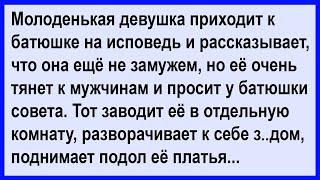 Молоденькая девушка приходит к батюшке на исповедь и рассказывает, что она ещё не замужем, но её очень тянет к мужчинам и просит у батюшки совета. Тот заводит её в отдельную комнату, разворачивает к себе з..дом, поднимает подол её платья...